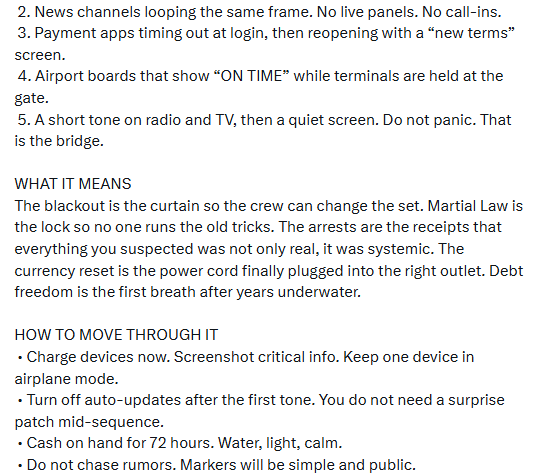 2. News channels looping the same frame. No live panels. No call-ins.
3. Payment apps timing out at login, then reopening with a “new terms” screen.
4. Airport boards that show “ON TIME” while terminals are held at the gate.
5. A short tone on radio and TV, then a quiet screen. Do not panic. That is the bridge.

WHAT IT MEANS
The blackout is the curtain so the crew can change the set. Martial Law is the lock so no one runs the old tricks. The arrests are the receipts that everything you suspected was not only real, it was systemic. The currency reset is the power cord finally plugged into the right outlet. Debt freedom is the first breath after years underwater.

HOW TO MOVE THROUGH IT
• Charge devices now. Screenshot critical info. Keep one device in airplane mode.
• Turn off auto-updates after the first tone. You do not need a surprise patch mid-sequence.
• Cash on hand for 72 hours. Water, light, calm.
• Do not chase rumors. Markers will be simple and public.